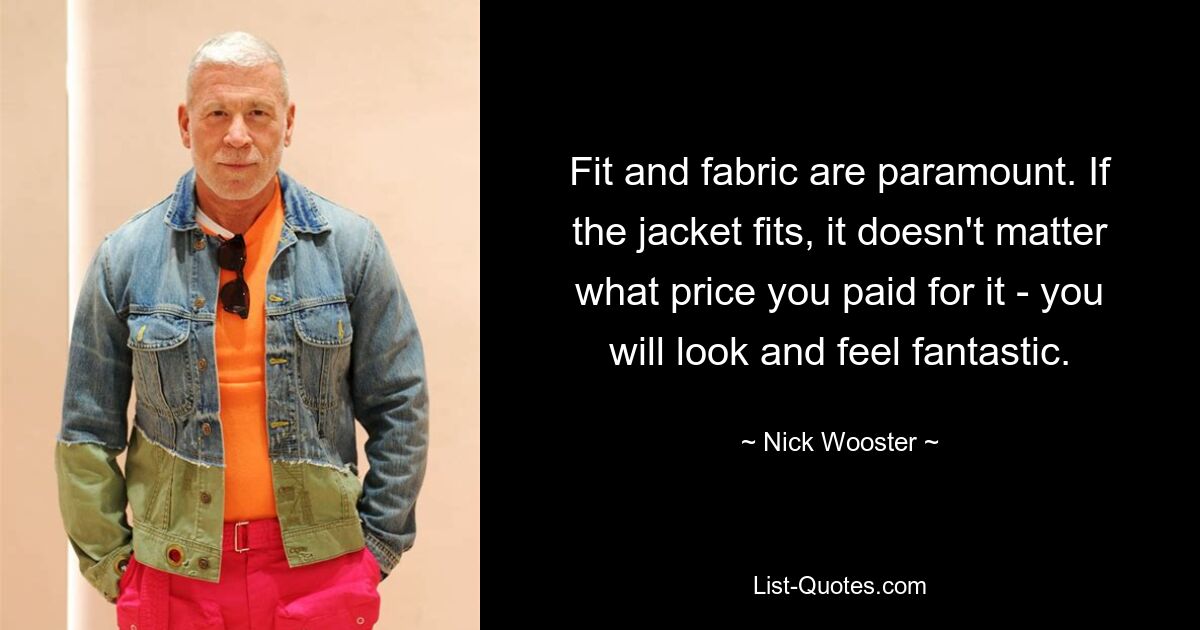 Fit and fabric are paramount. If the jacket fits, it doesn't matter what price you paid for it - you will look and feel fantastic.

~ Nick Wooster ~

List-Quotes.com